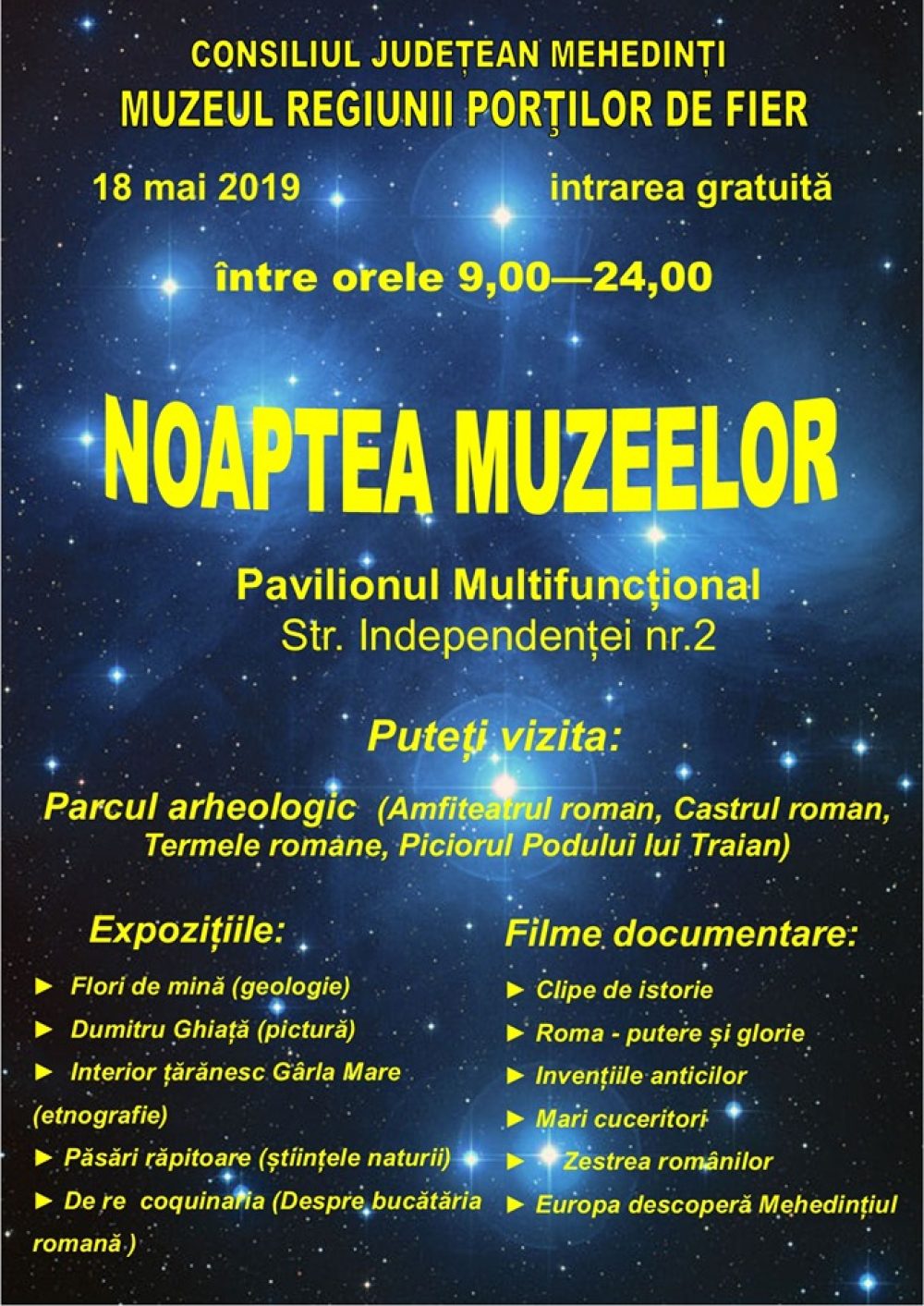 CONSILIUL JUDEȚEAN MEHEDINȚI
MUZEUL REGIUNII PORȚILOR DE FIER

18 mai 2019 intrarea gratuită

între orele 9,00—24,00

NOAPTEA MUZEELOR

Pavilionul Multifuncțional
Str. Independenței nr.2

Puteți vizita:

Parcul arheologic (Amfiteatrul roman, Castrul roman, Termele romane, Piciorul Podului lui Traian)

Expozițiile:

► Flori de mină (geologie)
► Dumitru Ghiață (pictură)
► Interior țărănesc Gârla Mare (etnografie)
► Păsări răpitoare (științele naturii)
► De re coquinaria (Despre bucătăria romană )

Filme documentare:

► Clipe de istorie
► Roma - putere și glorie
► Invențiile anticilor
► Mari cuceritori
► Zestrea românilor
► Europa descoperă Mehedințiul